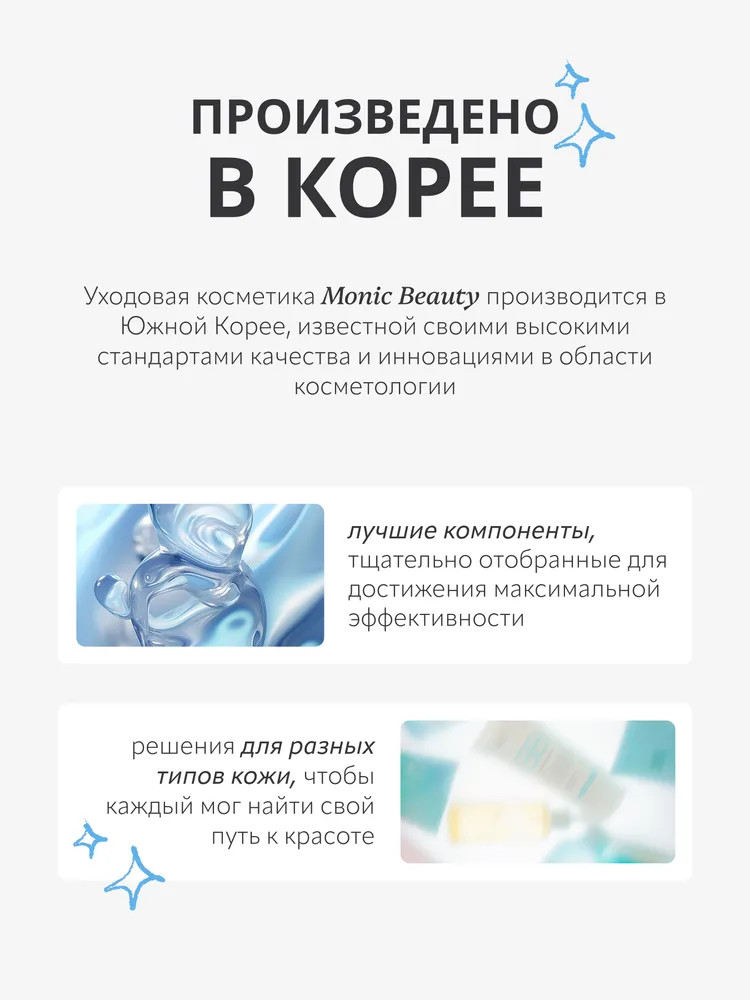 ПРОИЗВЕДЕНО
В КОРЕЕ

Уходовая косметика Monic Beauty производится в Южной Корее, известной своими высокими стандартами качества и инновациями в области косметологии

лучшие компоненты, тщательно отобранные для достижения максимальной эффективности

решения для разных типов кожи, чтобы каждый мог найти свой путь к красоте